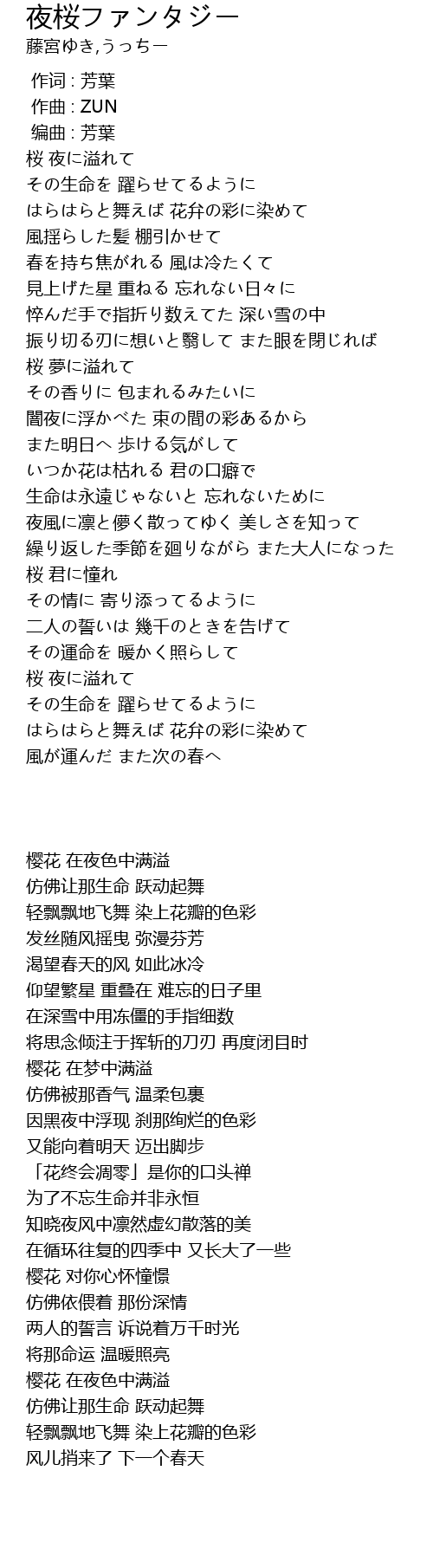 夜桜ファンタジー
藤宮ゆき,うっちー

作词 : 芳葉
作曲 : ZUN
编曲 : 芳葉
桜 夜に溢れて
その生命を 躍らせてるように
はらはらと舞えば 花弁の彩に染めて
風揺らした髪 棚引かせて
春を持ち焦がれる 風は冷たくて
見上げた星 重ねる 忘れない日々に
悴んだ手で指折り数えてた 深い雪の中
振り切る刃に想いと翳して また眼を閉じれば
桜 夢に溢れて
その香りに 包まれるみたいに
闇夜に浮かべた 束の間の彩あるから
また明日へ 歩ける気がして
いつか花は枯れる 君の口癖で
生命は永遠じゃないと 忘れないために
夜風に凛と儚く散ってゆく 美しさを知って
繰り返した季節を廻りながら また大人になった
桜 君に憧れ
その情に 寄り添ってるように
二人の誓いは 幾千のときを告げて
その運命を 暖かく照らして
桜 夜に溢れて
その生命を 躍らせてるように
はらはらと舞えば 花弁の彩に染めて
風が運んだ また次の春へ

樱花 在夜色中满溢
仿佛让那生命 跃动起舞
轻飘飘地飞舞 染上花瓣的色彩
发丝随风摇曳 弥漫芬芳
渴望春天的风 如此冰冷
仰望繁星 重叠在 难忘的日子里
在深雪中用冻僵的手指细数
将思念倾注于挥斩的刀刃 再度闭目时
樱花 在梦中满溢
仿佛被那香气 温柔包裹
因黑夜中浮现 刹那绚烂的色彩
又能向着明天 迈出脚步
「花终会凋零」是你的口头禅
为了不忘生命并非永恒
知晓夜风中凛然虚幻散落的美
在循环往复的四季中 又长大了一些
樱花 对你心怀憧憬
仿佛依偎着 那份深情
两人的誓言 诉说着万千时光
将那命运 温暖照亮
樱花 在夜色中满溢
仿佛让那生命 跃动起舞
轻飘飘地飞舞 染上花瓣的色彩
风儿捎来了 下一个春天